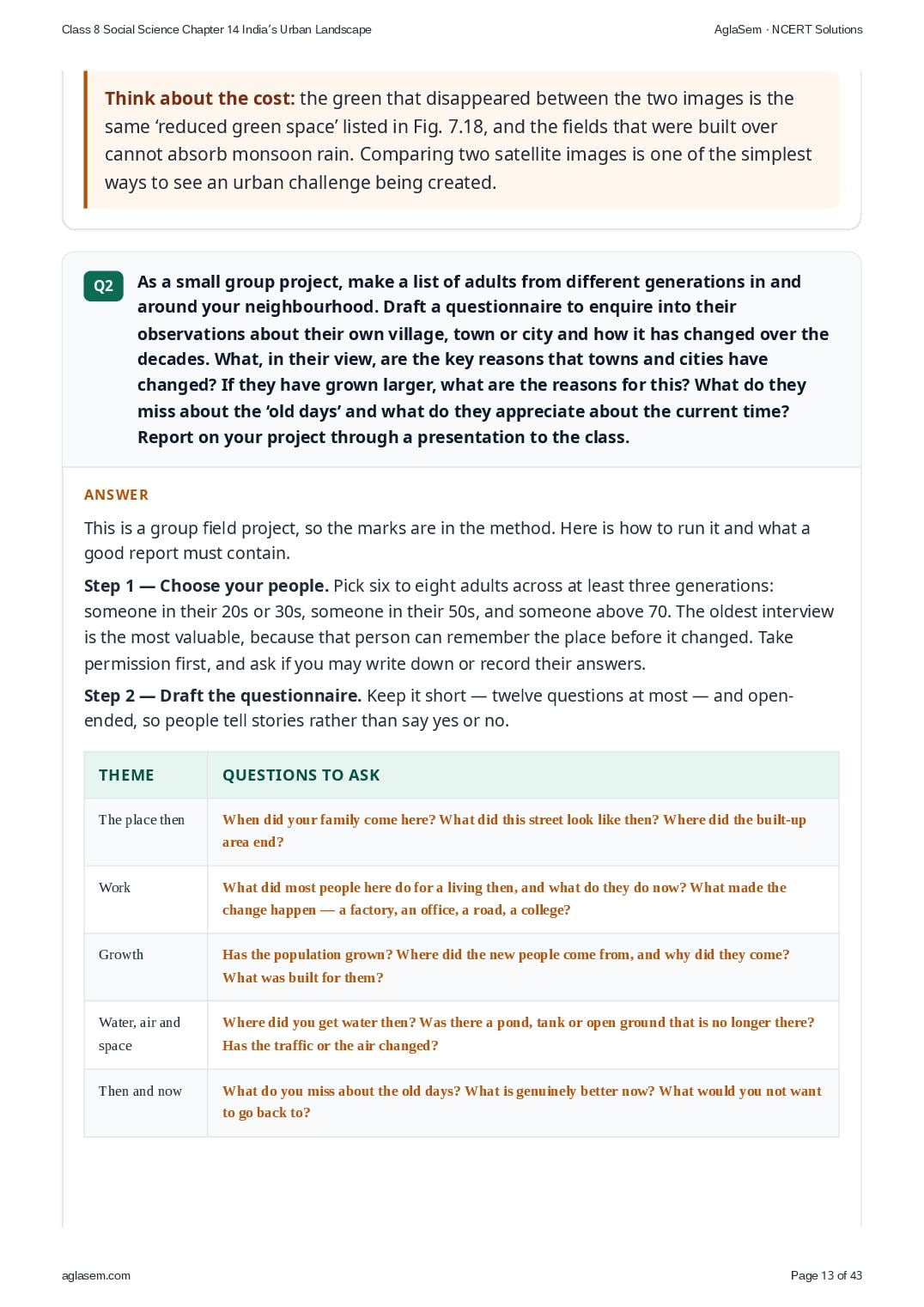 Class 8 Social Science Chapter 14 India's Urban Landscape
AglaSem · NCERT Solutions

Think about the cost: the green that disappeared between the two images is the same 'reduced green space' listed in Fig. 7.18, and the fields that were built over cannot absorb monsoon rain. Comparing two satellite images is one of the simplest ways to see an urban challenge being created.

Q2 As a small group project, make a list of adults from different generations in and around your neighbourhood. Draft a questionnaire to enquire into their observations about their own village, town or city and how it has changed over the decades. What, in their view, are the key reasons that towns and cities have changed? If they have grown larger, what are the reasons for this? What do they miss about the 'old days' and what do they appreciate about the current time? Report on your project through a presentation to the class.

ANSWER

This is a group field project, so the marks are in the method. Here is how to run it and what a good report must contain.

Step 1 — Choose your people. Pick six to eight adults across at least three generations: someone in their 20s or 30s, someone in their 50s, and someone above 70. The oldest interview is the most valuable, because that person can remember the place before it changed. Take permission first, and ask if you may write down or record their answers.

Step 2 — Draft the questionnaire. Keep it short — twelve questions at most — and open-ended, so people tell stories rather than say yes or no.

| THEME | QUESTIONS TO ASK |
|---|---|
| The place then | When did your family come here? What did this street look like then? Where did the built-up area end? |
| Work | What did most people here do for a living then, and what do they do now? What made the change happen — a factory, an office, a road, a college? |
| Growth | Has the population grown? Where did the new people come from, and why did they come? What was built for them? |
| Water, air and space | Where did you get water then? Was there a pond, tank or open ground that is no longer there? Has the traffic or the air changed? |
| Then and now | What do you miss about the old days? What is genuinely better now? What would you not want to go back to? |

aglasem.com
Page 13 of 43